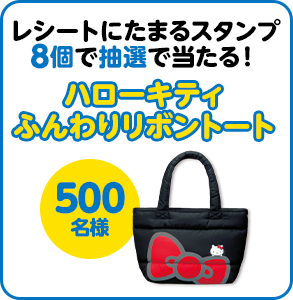 レシートにたまるスタンプ
8個で抽選で当たる！

ハローキティ
ふんわりリボントート

500
名様